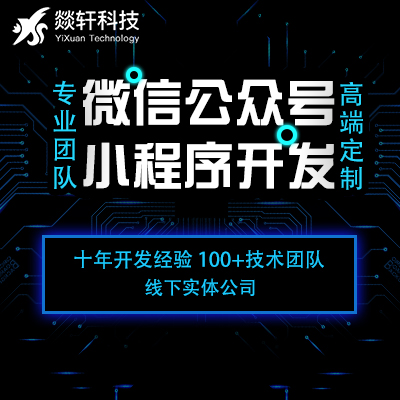 燚轩科技
YiXuan Technology

专业团队

微信公众号
小程序开发

高端定制

十年开发经验 100+技术团队
线下实体公司